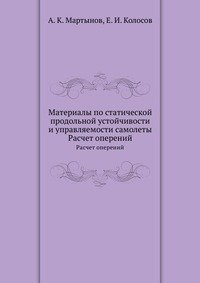 А. К. Мартынов, Е. И. Колосов

Материалы по статической продольной устойчивости и управляемости самолеты Расчет оперений

Расчет оперений